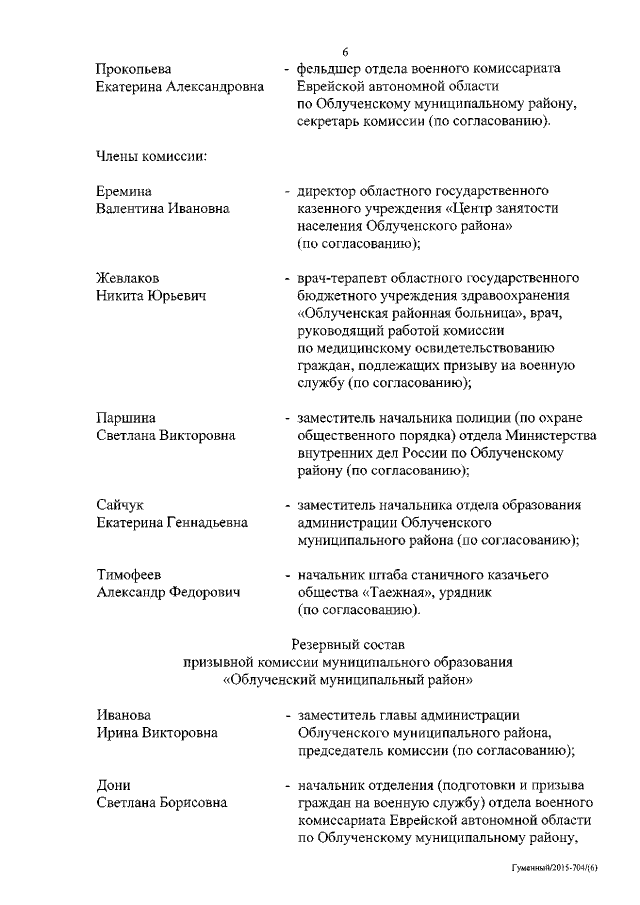 6

Прокопьева Екатерина Александровна - фельдшер отдела военного комиссариата Еврейской автономной области по Облученскому муниципальному району, секретарь комиссии (по согласованию).

Члены комиссии:

Еремина Валентина Ивановна - директор областного государственного казенного учреждения «Центр занятости населения Облученского района» (по согласованию);

Жевлаков Никита Юрьевич - врач-терапевт областного государственного бюджетного учреждения здравоохранения «Облученская районная больница», врач, руководящий работой комиссии по медицинскому освидетельствованию граждан, подлежащих призыву на военную службу (по согласованию);

Паршина Светлана Викторовна - заместитель начальника полиции (по охране общественного порядка) отдела Министерства внутренних дел России по Облученскому району (по согласованию);

Сайчук Екатерина Геннадьевна - заместитель начальника отдела образования администрации Облученского муниципального района (по согласованию);

Тимофеев Александр Федорович - начальник штаба станичного казачьего общества «Таежная», урядник (по согласованию).

Резервный состав
призывной комиссии муниципального образования
«Облученский муниципальный район»

Иванова Ирина Викторовна - заместитель главы администрации Облученского муниципального района, председатель комиссии (по согласованию);

Дони Светлана Борисовна - начальник отделения (подготовки и призыва граждан на военную службу) отдела военного комиссариата Еврейской автономной области по Облученскому муниципальному району,

Гуменный/2015-704/(6)